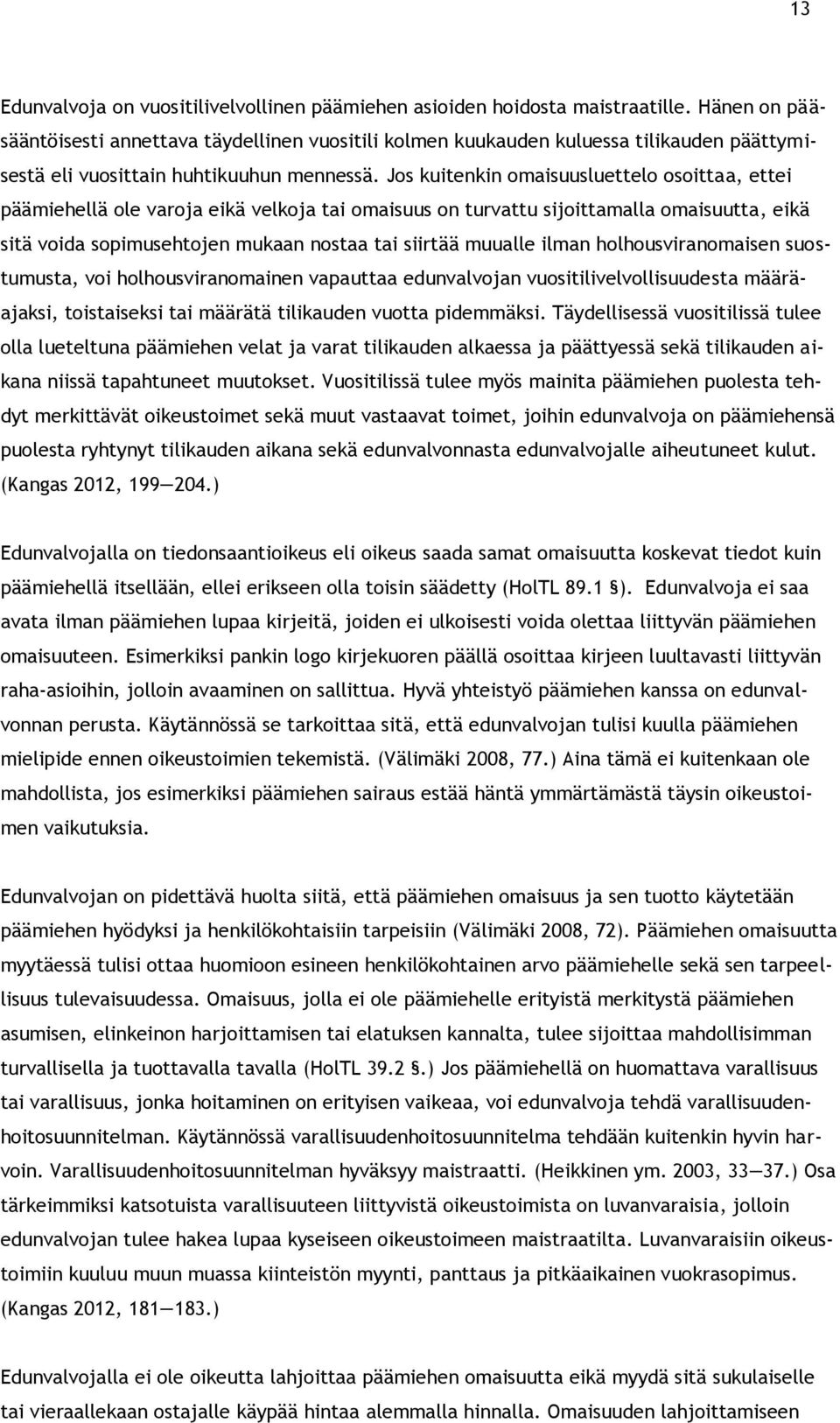 13

Edunvalvoja on vuositilivelvollinen päämiehen asioiden hoidosta maistraatille. Hänen on pääsääntöisesti annettava täydellinen vuositili kolmen kuukauden kuluessa tilikauden päättymisestä eli vuosittain huhtikuuhun mennessä. Jos kuitenkin omaisuusluettelo osoittaa, ettei päämiehellä ole varoja eikä velkoja tai omaisuus on turvattu sijoittamalla omaisuutta, eikä sitä voida sopimusehtojen mukaan nostaa tai siirtää muualle ilman holhousviranomaisen suostumusta, voi holhousviranomainen vapauttaa edunvalvojan vuositilivelvollisuudesta määräajaksi, toistaiseksi tai määrätä tilikauden vuotta pidemmäksi. Täydellisessä vuositilissä tulee olla lueteltuna päämiehen velat ja varat tilikauden alkaessa ja päättyessä sekä tilikauden aikana niissä tapahtuneet muutokset. Vuositilissä tulee myös mainita päämiehen puolesta tehdyt merkittävät oikeustoimet sekä muut vastaavat toimet, joihin edunvalvoja on päämiehensä puolesta ryhtynyt tilikauden aikana sekä edunvalvonnasta edunvalvojalle aiheutuneet kulut. (Kangas 2012, 199—204.)

Edunvalvojalla on tiedonsaantioikeus eli oikeus saada samat omaisuutta koskevat tiedot kuin päämiehellä itsellään, ellei erikseen olla toisin säädetty (HolTL 89.1 §). Edunvalvoja ei saa avata ilman päämiehen lupaa kirjeitä, joiden ei ulkoisesti voida olettaa liittyvän päämiehen omaisuuteen. Esimerkiksi pankin logo kirjekuoren päällä osoittaa kirjeen luultavasti liittyvän raha-asioihin, jolloin avaaminen on sallittua. Hyvä yhteistyö päämiehen kanssa on edunvalvonnan perusta. Käytännössä se tarkoittaa sitä, että edunvalvojan tulisi kuulla päämiehen mielipide ennen oikeustoimien tekemistä. (Välimäki 2008, 77.) Aina tämä ei kuitenkaan ole mahdollista, jos esimerkiksi päämiehen sairaus estää häntä ymmärtämästä täysin oikeustoimen vaikutuksia.

Edunvalvojan on pidettävä huolta siitä, että päämiehen omaisuus ja sen tuotto käytetään päämiehen hyödyksi ja henkilökohtaisiin tarpeisiin (Välimäki 2008, 72). Päämiehen omaisuutta myytäessä tulisi ottaa huomioon esineen henkilökohtainen arvo päämiehelle sekä sen tarpeellisuus tulevaisuudessa. Omaisuus, jolla ei ole päämiehelle erityistä merkitystä päämiehen asumisen, elinkeinon harjoittamisen tai elatuksen kannalta, tulee sijoittaa mahdollisimman turvallisella ja tuottavalla tavalla (HolTL 39.2 §.) Jos päämiehellä on huomattava varallisuus tai varallisuus, jonka hoitaminen on erityisen vaikeaa, voi edunvalvoja tehdä varallisuudenhoitosuunnitelman. Käytännössä varallisuudenhoitosuunnitelma tehdään kuitenkin hyvin harvoin. Varallisuudenhoitosuunnitelman hyväksyy maistraatti. (Heikkinen ym. 2003, 33—37.) Osa tärkeimmiksi katsotuista varallisuuteen liittyvistä oikeustoimista on luvanvaraisia, jolloin edunvalvojan tulee hakea lupaa kyseiseen oikeustoimeen maistraatilta. Luvanvaraisiin oikeustoimiin kuuluu muun muassa kiinteistön myynti, panttaus ja pitkäaikainen vuokrasopimus. (Kangas 2012, 181—183.)

Edunvalvojalla ei ole oikeutta lahjoittaa päämiehen omaisuutta eikä myydä sitä sukulaiselle tai vieraallekaan ostajalle käypää hintaa alemmalla hinnalla. Omaisuuden lahjoittamiseen